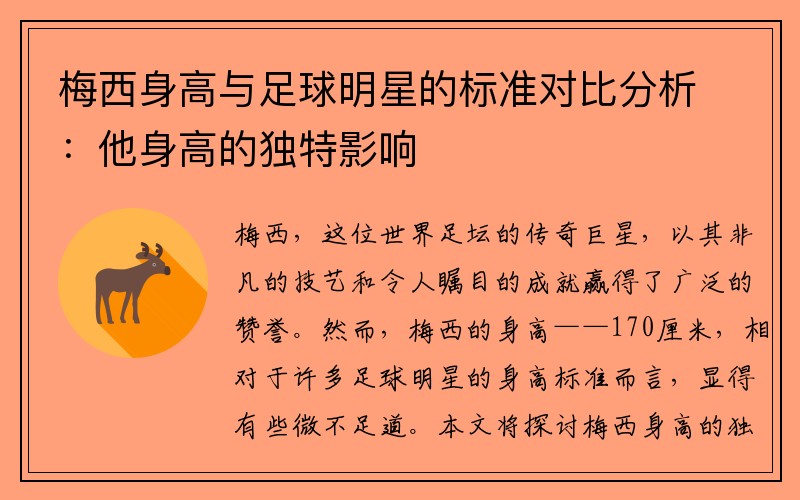 梅西身高与足球明星的标准对比分析：他身高的独特影响

梅西，这位世界足坛的传奇巨星，以其非凡的技艺和令人瞩目的成就赢得了广泛的赞誉。然而，梅西的身高——170厘米，相对于许多足球明星的身高标准而言，显得有些微不足道。本文将探讨梅西身高的独